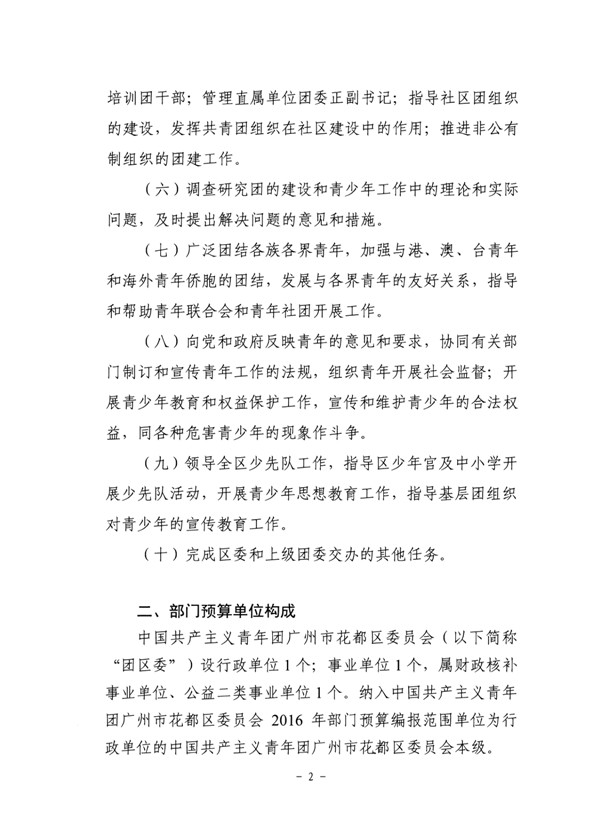 培训团干部；管理直属单位团委正副书记；指导社区团组织的建设，发挥共青团组织在社区建设中的作用；推进非公有制组织的团建工作。

（六）调查研究团的建设和青少年工作中的理论和实际问题，及时提出解决问题的意见和措施。

（七）广泛团结各族各界青年，加强与港、澳、台青年和海外青年侨胞的团结，发展与各界青年的友好关系，指导和帮助青年联合会和青年社团开展工作。

（八）向党和政府反映青年的意见和要求，协同有关部门制订和宣传青年工作的法规，组织青年开展社会监督；开展青少年教育和权益保护工作，宣传和维护青少年的合法权益，同各种危害青少年的现象作斗争。

（九）领导全区少先队工作，指导区少年宫及中小学开展少先队活动，开展青少年思想教育工作，指导基层团组织对青少年的宣传教育工作。

（十）完成区委和上级团委交办的其他任务。

二、部门预算单位构成

中国共产主义青年团广州市花都区委员会（以下简称“团区委”）设行政单位1个；事业单位1个，属财政核补事业单位、公益二类事业单位1个。纳入中国共产主义青年团广州市花都区委员会 2016 年部门预算编报范围单位为行政单位的中国共产主义青年团广州市花都区委员会本级。

- 2 -